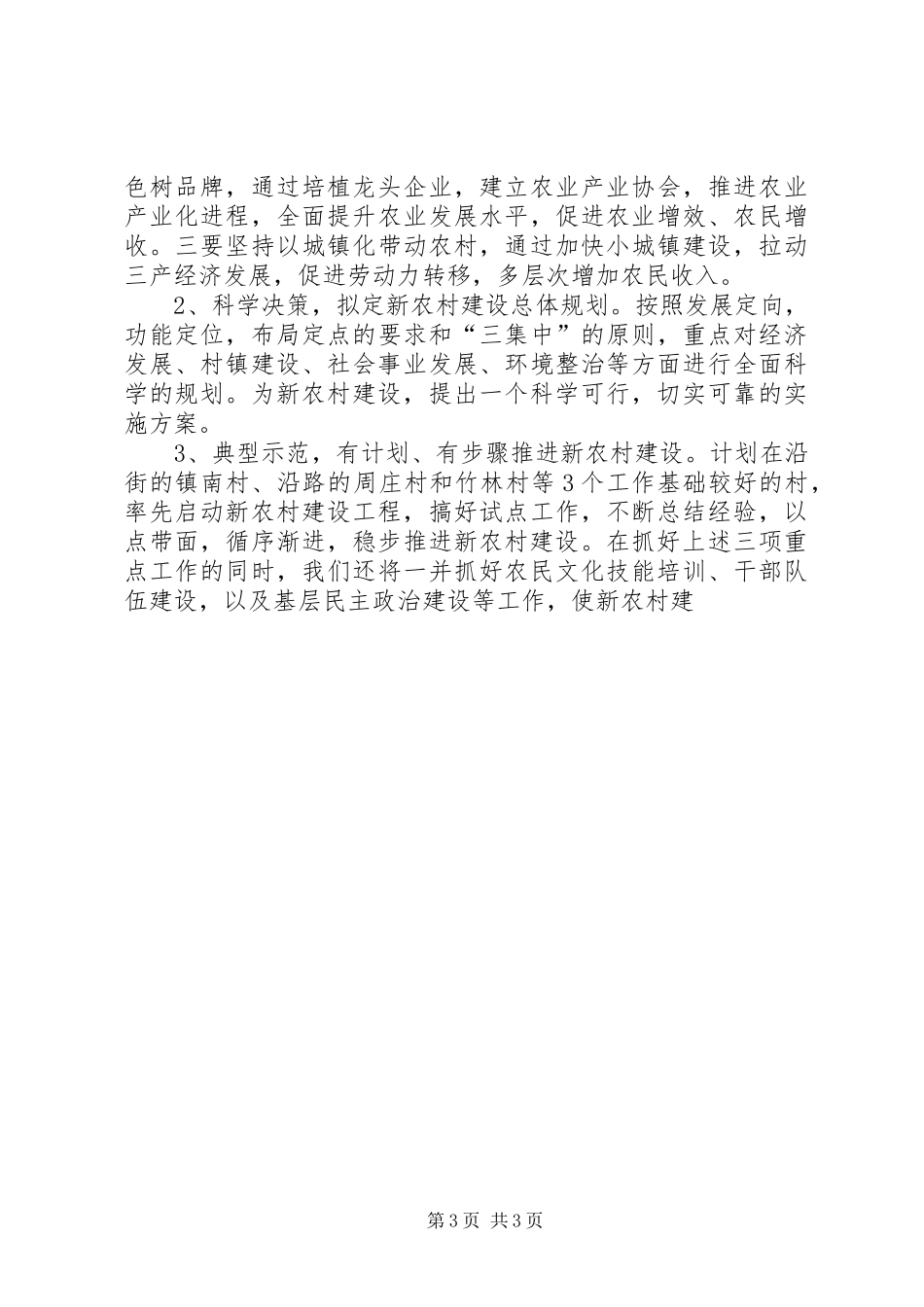 色树品牌，通过培植龙头企业，建立农业产业协会，推进农业产业化进程，全面提升农业发展水平，促进农业增效、农民增收。三要坚持以城镇化带动农村，通过加快小城镇建设，拉动三产经济发展，促进劳动力转移，多层次增加农民收入。

2、科学决策，拟定新农村建设总体规划。按照发展定向，功能定位，布局定点的要求和“三集中”的原则，重点对经济发展、村镇建设、社会事业发展、环境整治等方面进行全面科学的规划。为新农村建设，提出一个科学可行，切实可靠的实施方案。

3、典型示范，有计划、有步骤推进新农村建设。计划在沿街的镇南村、沿路的周庄村和竹林村等3个工作基础较好的村，率先启动新农村建设工程，搞好试点工作，不断总结经验，以点带面，循序渐进，稳步推进新农村建设。在抓好上述三项重点工作的同时，我们还将一并抓好农民文化技能培训、干部队伍建设，以及基层民主政治建设等工作，使新农村建

第3页 共3页